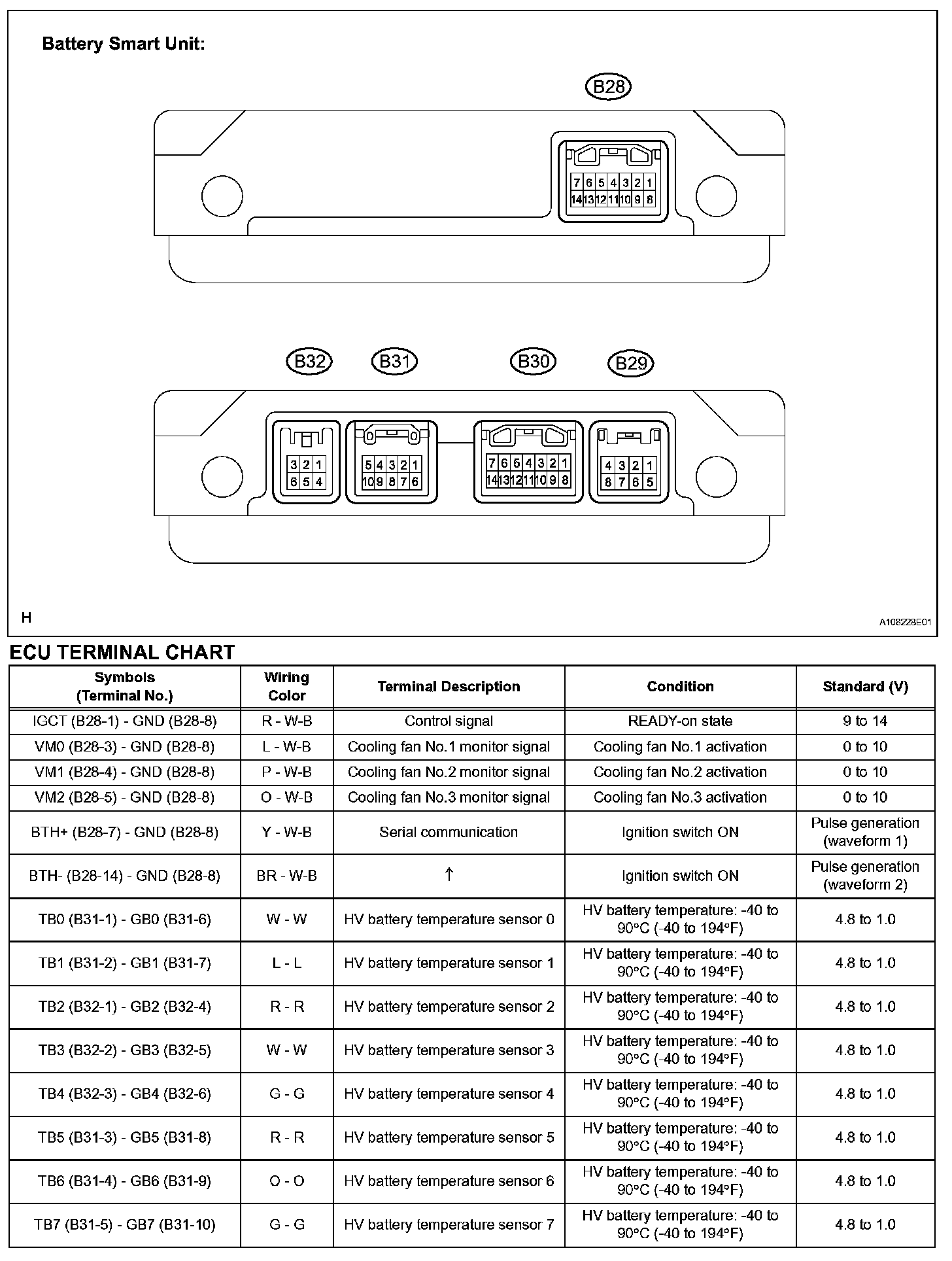 Battery Smart Unit:

B28

7 6 5 4 3 2 1
14 13 12 11 10 9 8

B32 B31 B30 B29

3 2 1
6 5 4

5 4 3 2 1
10 9 8 7 6

7 6 5 4 3 2 1
14 13 12 11 10 9 8

4 3 2 1
8 7 6 5

H

A108228E01

ECU TERMINAL CHART

| Symbols (Terminal No.) | Wiring Color | Terminal Description | Condition | Standard (V) |
|---|---|---|---|---|
| IGCT (B28-1) - GND (B28-8) | R - W-B | Control signal | READY-on state | 9 to 14 |
| VM0 (B28-3) - GND (B28-8) | L - W-B | Cooling fan No.1 monitor signal | Cooling fan No.1 activation | 0 to 10 |
| VM1 (B28-4) - GND (B28-8) | P - W-B | Cooling fan No.2 monitor signal | Cooling fan No.2 activation | 0 to 10 |
| VM2 (B28-5) - GND (B28-8) | O - W-B | Cooling fan No.3 monitor signal | Cooling fan No.3 activation | 0 to 10 |
| BTH+ (B28-7) - GND (B28-8) | Y - W-B | Serial communication | Ignition switch ON | Pulse generation (waveform 1) |
| BTH- (B28-14) - GND (B28-8) | BR - W-B | ↑ | Ignition switch ON | Pulse generation (waveform 2) |
| TB0 (B31-1) - GB0 (B31-6) | W - W | HV battery temperature sensor 0 | HV battery temperature: -40 to 90°C (-40 to 194°F) | 4.8 to 1.0 |
| TB1 (B31-2) - GB1 (B31-7) | L - L | HV battery temperature sensor 1 | HV battery temperature: -40 to 90°C (-40 to 194°F) | 4.8 to 1.0 |
| TB2 (B32-1) - GB2 (B32-4) | R - R | HV battery temperature sensor 2 | HV battery temperature: -40 to 90°C (-40 to 194°F) | 4.8 to 1.0 |
| TB3 (B32-2) - GB3 (B32-5) | W - W | HV battery temperature sensor 3 | HV battery temperature: -40 to 90°C (-40 to 194°F) | 4.8 to 1.0 |
| TB4 (B32-3) - GB4 (B32-6) | G - G | HV battery temperature sensor 4 | HV battery temperature: -40 to 90°C (-40 to 194°F) | 4.8 to 1.0 |
| TB5 (B31-3) - GB5 (B31-8) | R - R | HV battery temperature sensor 5 | HV battery temperature: -40 to 90°C (-40 to 194°F) | 4.8 to 1.0 |
| TB6 (B31-4) - GB6 (B31-9) | O - O | HV battery temperature sensor 6 | HV battery temperature: -40 to 90°C (-40 to 194°F) | 4.8 to 1.0 |
| TB7 (B31-5) - GB7 (B31-10) | G - G | HV battery temperature sensor 7 | HV battery temperature: -40 to 90°C (-40 to 194°F) | 4.8 to 1.0 |